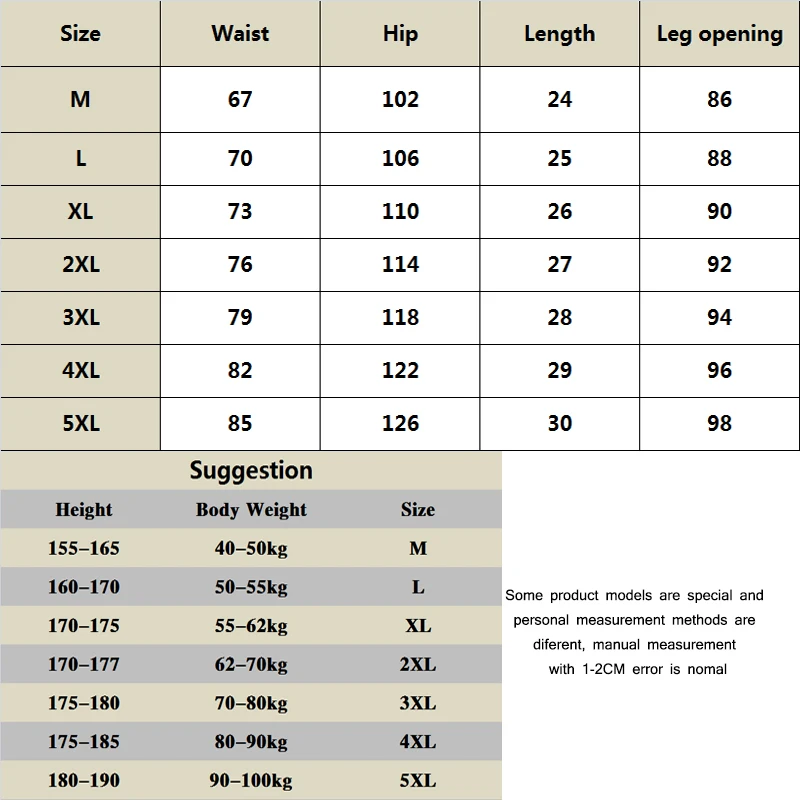 | Size | Waist | Hip | Length | Leg opening |
|---|---|---|---|---|
| M | 67 | 102 | 24 | 86 |
| L | 70 | 106 | 25 | 88 |
| XL | 73 | 110 | 26 | 90 |
| 2XL | 76 | 114 | 27 | 92 |
| 3XL | 79 | 118 | 28 | 94 |
| 4XL | 82 | 122 | 29 | 96 |
| 5XL | 85 | 126 | 30 | 98 |

Suggestion

| Height | Body Weight | Size |
|---|---|---|
| 155–165 | 40–50kg | M |
| 160–170 | 50–55kg | L |
| 170–175 | 55–62kg | XL |
| 170–177 | 62–70kg | 2XL |
| 175–180 | 70–80kg | 3XL |
| 175–185 | 80–90kg | 4XL |
| 180–190 | 90–100kg | 5XL |

Some product models are special and personal measurement methods are diferent, manual measurement with 1-2CM error is nomal